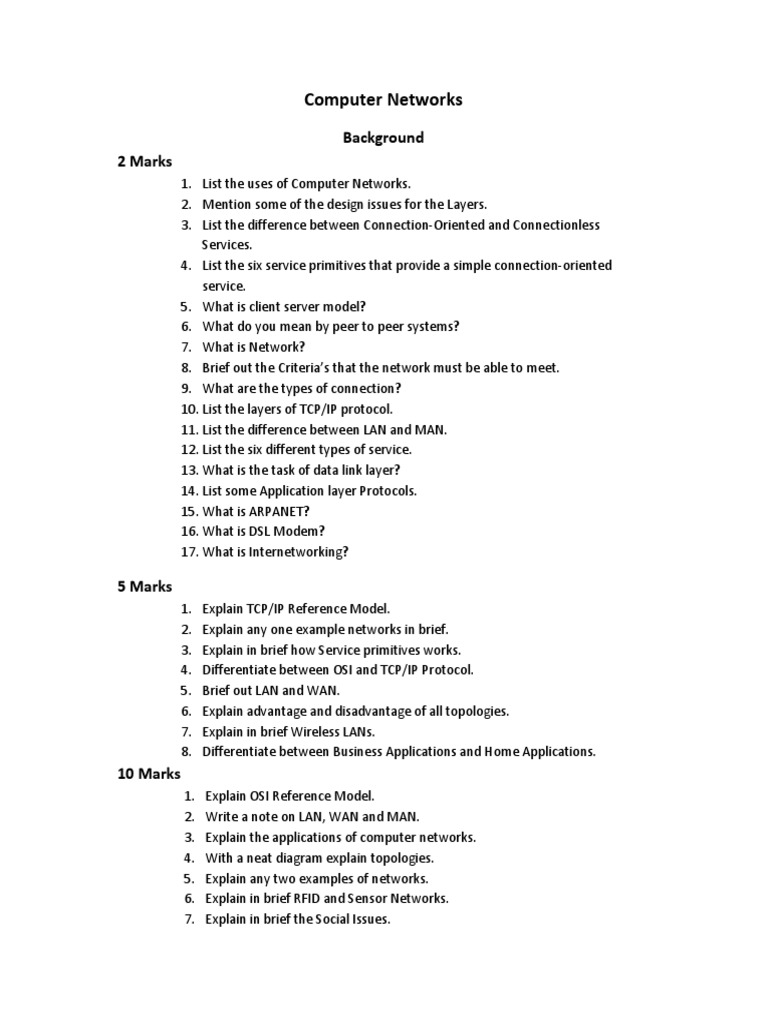 Computer Networks

Background

2 Marks

1. List the uses of Computer Networks.
2. Mention some of the design issues for the Layers.
3. List the difference between Connection-Oriented and Connectionless Services.
4. List the six service primitives that provide a simple connection-oriented service.
5. What is client server model?
6. What do you mean by peer to peer systems?
7. What is Network?
8. Brief out the Criteria's that the network must be able to meet.
9. What are the types of connection?
10. List the layers of TCP/IP protocol.
11. List the difference between LAN and MAN.
12. List the six different types of service.
13. What is the task of data link layer?
14. List some Application layer Protocols.
15. What is ARPANET?
16. What is DSL Modem?
17. What is Internetworking?

5 Marks

1. Explain TCP/IP Reference Model.
2. Explain any one example networks in brief.
3. Explain in brief how Service primitives works.
4. Differentiate between OSI and TCP/IP Protocol.
5. Brief out LAN and WAN.
6. Explain advantage and disadvantage of all topologies.
7. Explain in brief Wireless LANs.
8. Differentiate between Business Applications and Home Applications.

10 Marks

1. Explain OSI Reference Model.
2. Write a note on LAN, WAN and MAN.
3. Explain the applications of computer networks.
4. With a neat diagram explain topologies.
5. Explain any two examples of networks.
6. Explain in brief RFID and Sensor Networks.
7. Explain in brief the Social Issues.